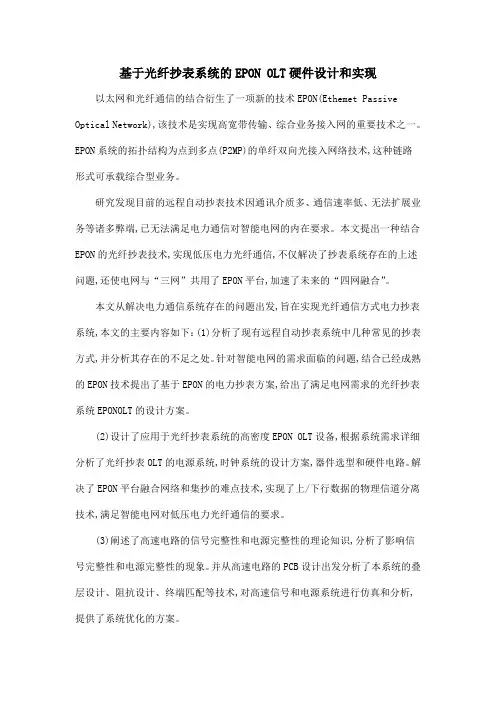 基于光纤抄表系统的EPON OLT硬件设计和实现

以太网和光纤通信的结合衍生了一项新的技术EPON(Ethemet Passive Optical Network),该技术是实现高宽带传输、综合业务接入网的重要技术之一。EPON系统的拓扑结构为点到多点(P2MP)的单纤双向光接入网络技术,这种链路形式可承载综合型业务。

研究发现目前的远程自动抄表技术因通讯介质多、通信速率低、无法扩展业务等诸多弊端,已无法满足电力通信对智能电网的内在要求。本文提出一种结合EPON的光纤抄表技术,实现低压电力光纤通信,不仅解决了抄表系统存在的上述问题,还使电网与“三网”共用了EPON平台,加速了未来的“四网融合”。

本文从解决电力通信系统存在的问题出发,旨在实现光纤通信方式电力抄表系统,本文的主要内容如下:(1)分析了现有远程自动抄表系统中几种常见的抄表方式,并分析其存在的不足之处。针对智能电网的需求面临的问题,结合已经成熟的EPON技术提出了基于EPON的电力抄表方案,给出了满足电网需求的光纤抄表系统EPONOLT的设计方案。

(2)设计了应用于光纤抄表系统的高密度EPON OLT设备,根据系统需求详细分析了光纤抄表OLT的电源系统,时钟系统的设计方案,器件选型和硬件电路。解决了EPON平台融合网络和集抄的难点技术,实现了上/下行数据的物理信道分离技术,满足智能电网对低压电力光纤通信的要求。

(3)阐述了高速电路的信号完整性和电源完整性的理论知识,分析了影响信号完整性和电源完整性的现象。并从高速电路的PCB设计出发分析了本系统的叠层设计、阻抗设计、终端匹配等技术,对高速信号和电源系统进行仿真和分析,提供了系统优化的方案。